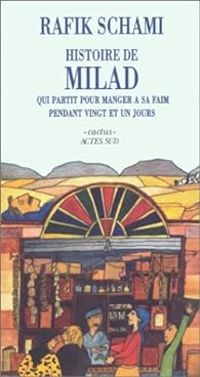 RAFIK SCHAMI

HISTOIRE DE
MILAD
QUI PARTIT POUR MANGER A SA FAIM
PENDANT VINGT ET UN JOURS

-cactus-
ACTES SUD